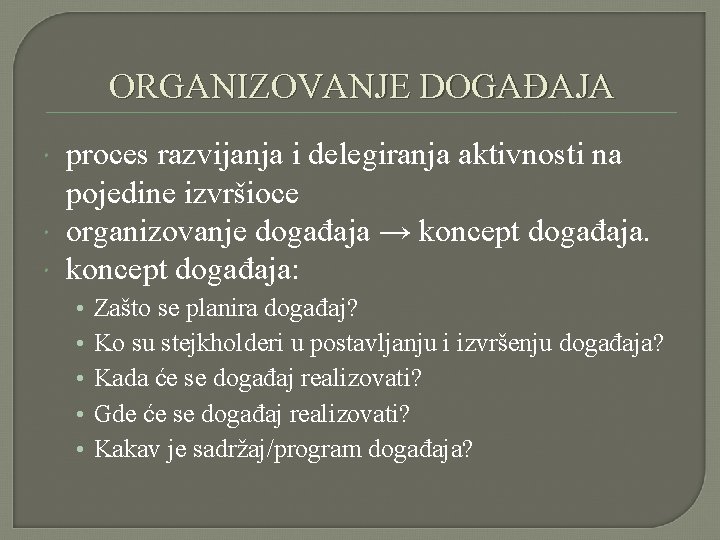 ORGANIZOVANJE DOGAĐAJA

• proces razvijanja i delegiranja aktivnosti na pojedine izvršioce
• organizovanje događaja → koncept događaja.
• koncept događaja:
• Zašto se planira događaj?
• Ko su stejkholderi u postavljanju i izvršenju događaja?
• Kada će se događaj realizovati?
• Gde će se događaj realizovati?
• Kakav je sadržaj/program događaja?